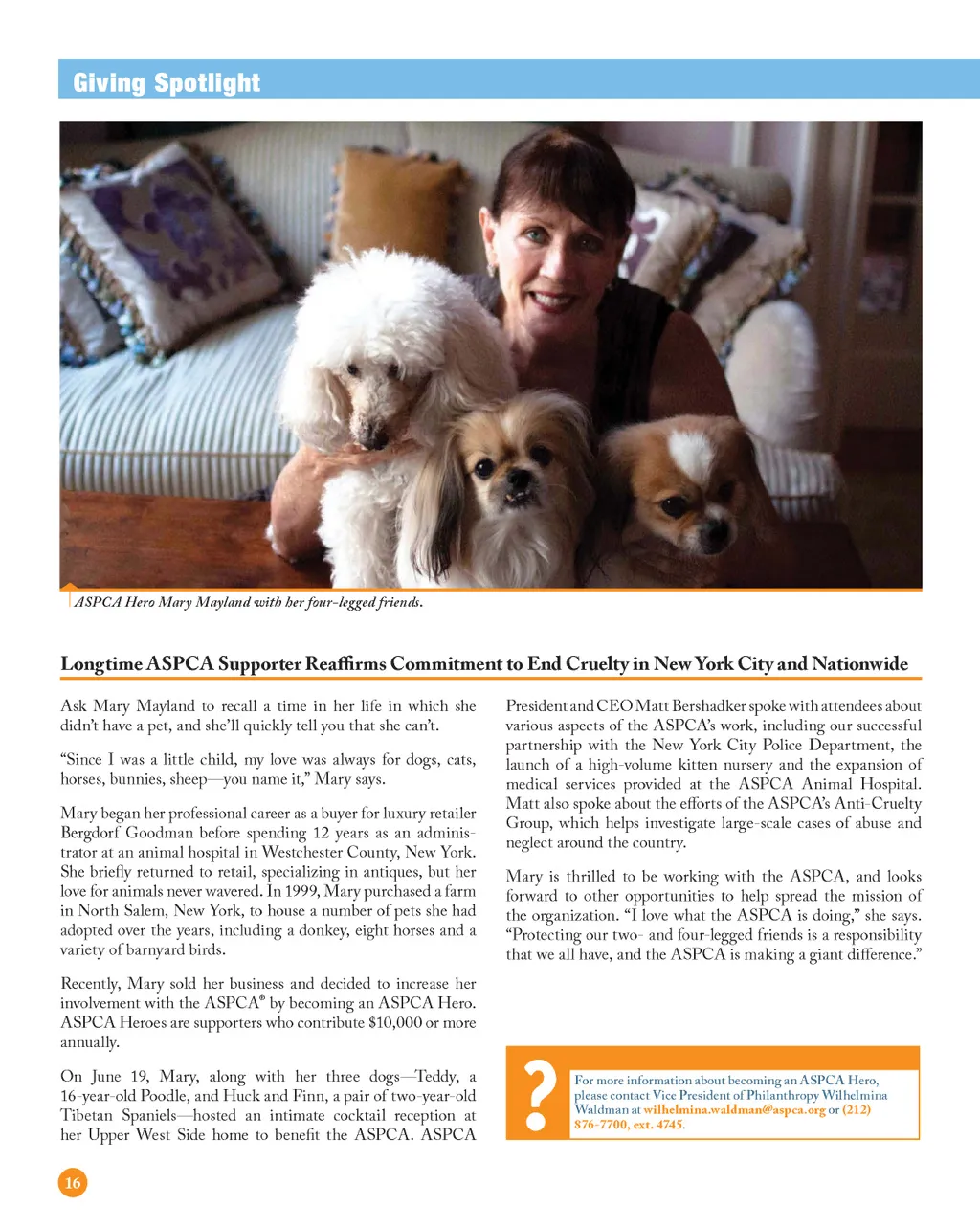 Giving Spotlight

ASPCA Hero Mary Mayland with her four-legged friends.

Longtime ASPCA Supporter Reaffirms Commitment to End Cruelty in New York City and Nationwide

Ask Mary Mayland to recall a time in her life in which she didn't have a pet, and she'll quickly tell you that she can't.

"Since I was a little child, my love was always for dogs, cats, horses, bunnies, sheep—you name it," Mary says.

Mary began her professional career as a buyer for luxury retailer Bergdorf Goodman before spending 12 years as an administrator at an animal hospital in Westchester County, New York. She briefly returned to retail, specializing in antiques, but her love for animals never wavered. In 1999, Mary purchased a farm in North Salem, New York, to house a number of pets she had adopted over the years, including a donkey, eight horses and a variety of barnyard birds.

Recently, Mary sold her business and decided to increase her involvement with the ASPCA® by becoming an ASPCA Hero. ASPCA Heroes are supporters who contribute $10,000 or more annually.

On June 19, Mary, along with her three dogs—Teddy, a 16-year-old Poodle, and Huck and Finn, a pair of two-year-old Tibetan Spaniels—hosted an intimate cocktail reception at her Upper West Side home to benefit the ASPCA. ASPCA President and CEO Matt Bershadker spoke with attendees about various aspects of the ASPCA's work, including our successful partnership with the New York City Police Department, the launch of a high-volume kitten nursery and the expansion of medical services provided at the ASPCA Animal Hospital. Matt also spoke about the efforts of the ASPCA's Anti-Cruelty Group, which helps investigate large-scale cases of abuse and neglect around the country.

Mary is thrilled to be working with the ASPCA, and looks forward to other opportunities to help spread the mission of the organization. "I love what the ASPCA is doing," she says. "Protecting our two- and four-legged friends is a responsibility that we all have, and the ASPCA is making a giant difference."

?

For more information about becoming an ASPCA Hero, please contact Vice President of Philanthropy Wilhelmina Waldman at wilhelmina.waldman@aspca.org or (212) 876-7700, ext. 4745.

16